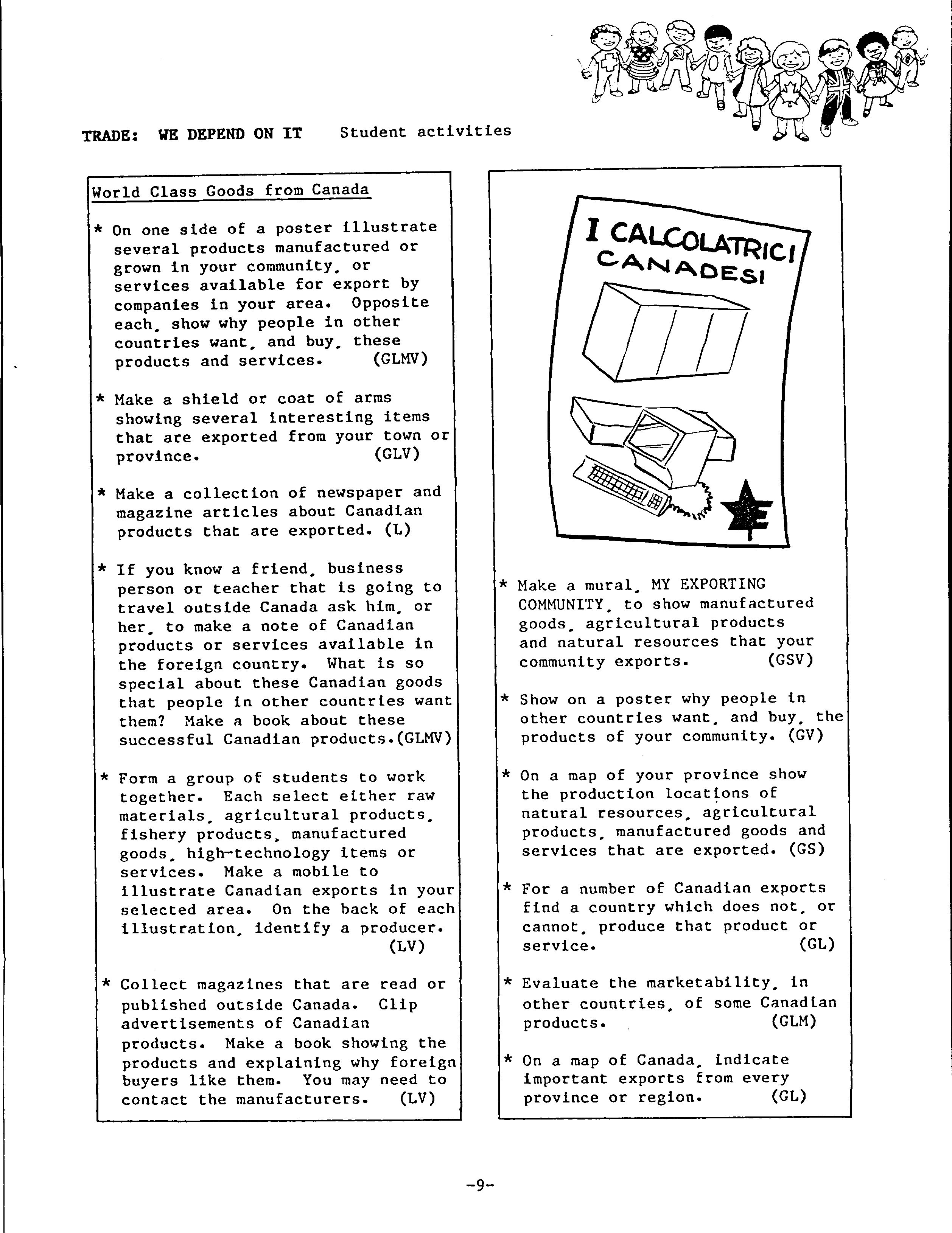 TRADE: WE DEPEND ON IT Student activities

World Class Goods from Canada

* On one side of a poster illustrate several products manufactured or grown in your community, or services available for export by companies in your area. Opposite each, show why people in other countries want, and buy, these products and services. (GLMV)

* Make a shield or coat of arms showing several interesting items that are exported from your town or province. (GLV)

* Make a collection of newspaper and magazine articles about Canadian products that are exported. (L)

* If you know a friend, business person or teacher that is going to travel outside Canada ask him, or her, to make a note of Canadian products or services available in the foreign country. What is so special about these Canadian goods that people in other countries want them? Make a book about these successful Canadian products.(GLMV)

* Form a group of students to work together. Each select either raw materials, agricultural products, fishery products, manufactured goods, high-technology items or services. Make a mobile to illustrate Canadian exports in your selected area. On the back of each illustration, identify a producer. (LV)

* Collect magazines that are read or published outside Canada. Clip advertisements of Canadian products. Make a book showing the products and explaining why foreign buyers like them. You may need to contact the manufacturers. (LV)

I CALCOLATRICI CANADESI

* Make a mural, MY EXPORTING COMMUNITY, to show manufactured goods, agricultural products and natural resources that your community exports. (GSV)

* Show on a poster why people in other countries want, and buy, the products of your community. (GV)

* On a map of your province show the production locations of natural resources, agricultural products, manufactured goods and services that are exported. (GS)

* For a number of Canadian exports find a country which does not, or cannot, produce that product or service. (GL)

* Evaluate the marketability, in other countries, of some Canadian products. (GLM)

* On a map of Canada, indicate important exports from every province or region. (GL)

-9-